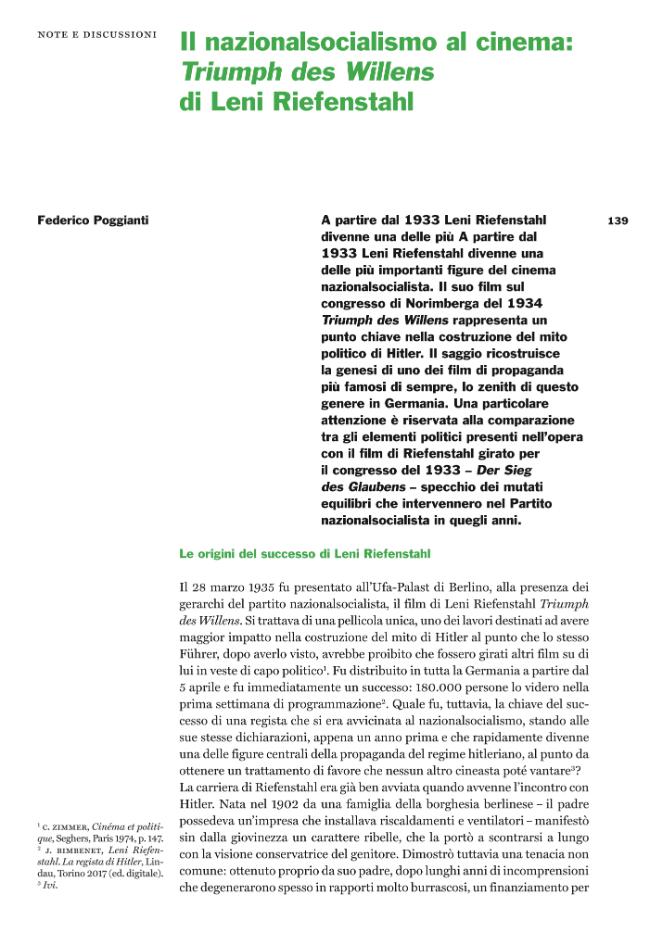 NOTE E DISCUSSIONI

Il nazionalsocialismo al cinema: Triumph des Willens di Leni Riefenstahl

Federico Poggianti

A partire dal 1933 Leni Riefenstahl divenne una delle più A partire dal 1933 Leni Riefenstahl divenne una delle più importanti figure del cinema nazionalsocialista. Il suo film sul congresso di Norimberga del 1934 Triumph des Willens rappresenta un punto chiave nella costruzione del mito politico di Hitler. Il saggio ricostruisce la genesi di uno dei film di propaganda più famosi di sempre, lo zenith di questo genere in Germania. Una particolare attenzione è riservata alla comparazione tra gli elementi politici presenti nell'opera con il film di Riefenstahl girato per il congresso del 1933 – Der Sieg des Glaubens – specchio dei mutati equilibri che intervennero nel Partito nazionalsocialista in quegli anni.

139

Le origini del successo di Leni Riefenstahl

Il 28 marzo 1935 fu presentato all'Ufa-Palast di Berlino, alla presenza dei gerarchi del partito nazionalsocialista, il film di Leni Riefenstahl Triumph des Willens. Si trattava di una pellicola unica, uno dei lavori destinati ad avere maggior impatto nella costruzione del mito di Hitler al punto che lo stesso Führer, dopo averlo visto, avrebbe proibito che fossero girati altri film su di lui in veste di capo politico$^{1}$. Fu distribuito in tutta la Germania a partire dal 5 aprile e fu immediatamente un successo: 180.000 persone lo videro nella prima settimana di programmazione$^{2}$. Quale fu, tuttavia, la chiave del successo di una regista che si era avvicinata al nazionalsocialismo, stando alle sue stesse dichiarazioni, appena un anno prima e che rapidamente divenne una delle figure centrali della propaganda del regime hitleriano, al punto da ottenere un trattamento di favore che nessun altro cineasta poté vantare$^{3}$? La carriera di Riefenstahl era già ben avviata quando avvenne l'incontro con Hitler. Nata nel 1902 da una famiglia della borghesia berlinese – il padre possedeva un'impresa che installava riscaldamenti e ventilatori – manifestò sin dalla giovinezza un carattere ribelle, che la portò a scontrarsi a lungo con la visione conservatrice del genitore. Dimostrò tuttavia una tenacia non comune: ottenuto proprio da suo padre, dopo lunghi anni di incomprensioni che degenerarono spesso in rapporti molto burrascosi, un finanziamento per

$^{1}$ C. ZIMMER, Cinéma et politique, Seghers, Paris 1974, p. 147.
$^{2}$ J. BIMBENET, Leni Riefenstahl. La regista di Hitler, Lindau, Torino 2017 (ed. digitale).
$^{3}$ Ivi.